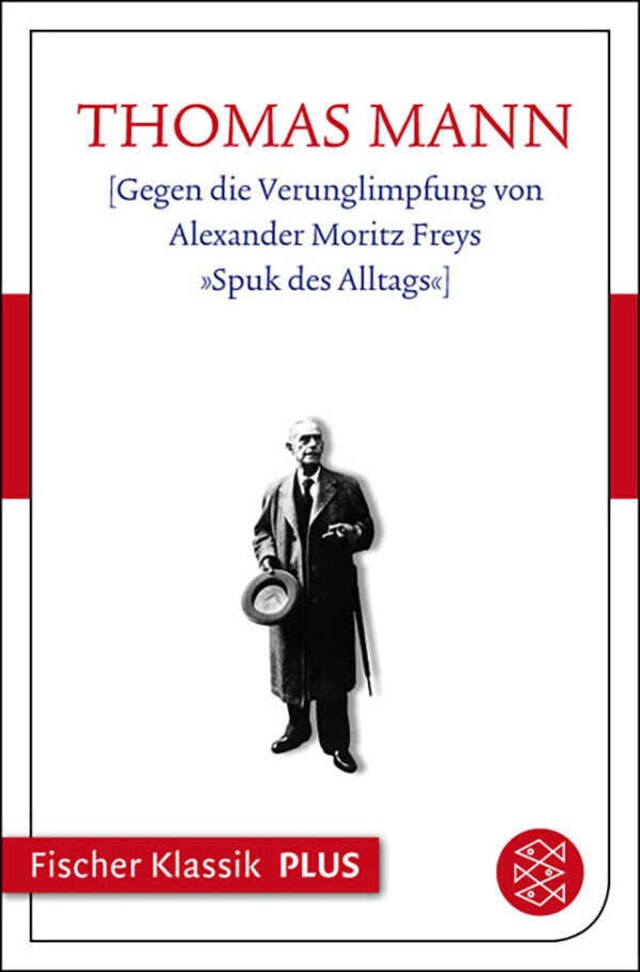 THOMAS MANN

[Gegen die Verunglimpfung von Alexander Moritz Freys »Spuk des Alltags«]

Fischer Klassik PLUS